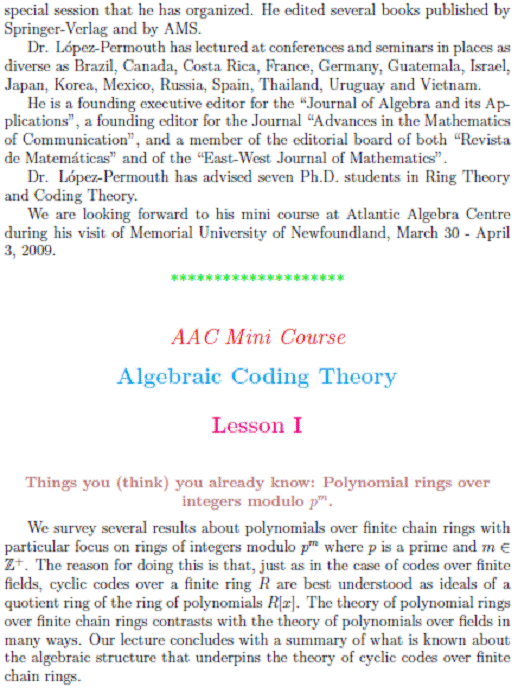 special session that he has organized. He edited several books published by Springer-Verlag and by AMS.

Dr. López-Permouth has lectured at conferences and seminars in places as diverse as Brazil, Canada, Costa Rica, France, Germany, Guatemala, Israel, Japan, Korea, Mexico, Russia, Spain, Thailand, Uruguay and Vietnam.

He is a founding executive editor for the "Journal of Algebra and its Applications", a founding editor for the Journal "Advances in the Mathematics of Communication", and a member of the editorial board of both "Revista de Matemáticas" and of the "East-West Journal of Mathematics".

Dr. López-Permouth has advised seven Ph.D. students in Ring Theory and Coding Theory.

We are looking forward to his mini course at Atlantic Algebra Centre during his visit of Memorial University of Newfoundland, March 30 - April 3, 2009.

********************

AAC Mini Course

Algebraic Coding Theory

Lesson I

Things you (think) you already know: Polynomial rings over integers modulo $p^m$.

We survey several results about polynomials over finite chain rings with particular focus on rings of integers modulo $p^m$ where $p$ is a prime and $m \in \mathbb{Z}^+$. The reason for doing this is that, just as in the case of codes over finite fields, cyclic codes over a finite ring $R$ are best understood as ideals of a quotient ring of the ring of polynomials $R[x]$. The theory of polynomial rings over finite chain rings contrasts with the theory of polynomials over fields in many ways. Our lecture concludes with a summary of what is known about the algebraic structure that underpins the theory of cyclic codes over finite chain rings.